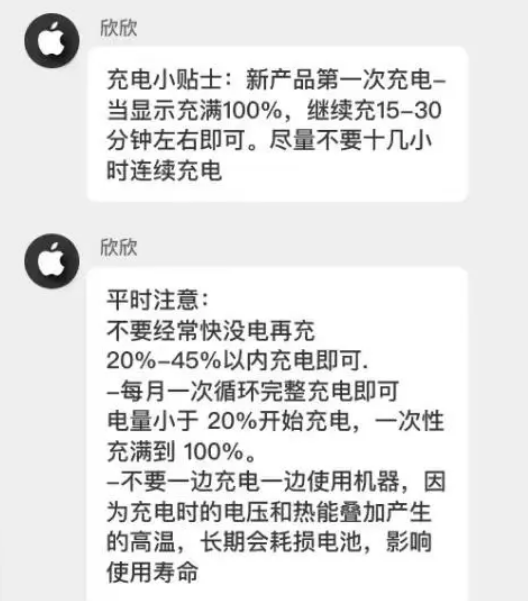 欣欣

充电小贴士：新产品第一次充电–当显示充满100%，继续充15–30分钟左右即可。尽量不要十几小时连续充电

欣欣

平时注意：
不要经常快没电再充
20%–45%以内充电即可.
–每月一次循环完整充电即可
电量小于 20%开始充电，一次性充满到 100%。
–不要一边充电一边使用机器，因为充电时的电压和热能叠加产生的高温，长期会耗损电池，影响使用寿命